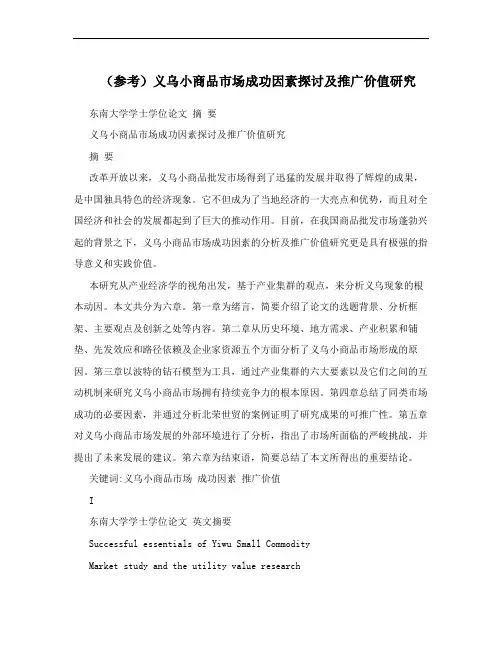 （参考）义乌小商品市场成功因素探讨及推广价值研究

东南大学学士学位论文 摘 要

义乌小商品市场成功因素探讨及推广价值研究

摘 要

改革开放以来，义乌小商品批发市场得到了迅猛的发展并取得了辉煌的成果，是中国独具特色的经济现象。它不但成为了当地经济的一大亮点和优势，而且对全国经济和社会的发展都起到了巨大的推动作用。目前，在我国商品批发市场蓬勃兴起的背景之下，义乌小商品市场成功因素的分析及推广价值研究更是具有极强的指导意义和实践价值。

本研究从产业经济学的视角出发，基于产业集群的观点，来分析义乌现象的根本动因。本文共分为六章。第一章为绪言，简要介绍了论文的选题背景、分析框架、主要观点及创新之处等内容。第二章从历史环境、地方需求、产业积累和铺垫、先发效应和路径依赖及企业家资源五个方面分析了义乌小商品市场形成的原因。第三章以波特的钻石模型为工具，通过产业集群的六大要素以及它们之间的互动机制来研究义乌小商品市场拥有持续竞争力的根本原因。第四章总结了同类市场成功的必要因素，并通过分析北荣世贸的案例证明了研究成果的可推广性。第五章对义乌小商品市场发展的外部环境进行了分析，指出了市场所面临的严峻挑战，并提出了未来发展的建议。第六章为结束语，简要总结了本文所得出的重要结论。

关键词:义乌小商品市场 成功因素 推广价值

I

东南大学学士学位论文 英文摘要

Successful essentials of Yiwu Small Commodity

Market study and the utility value research